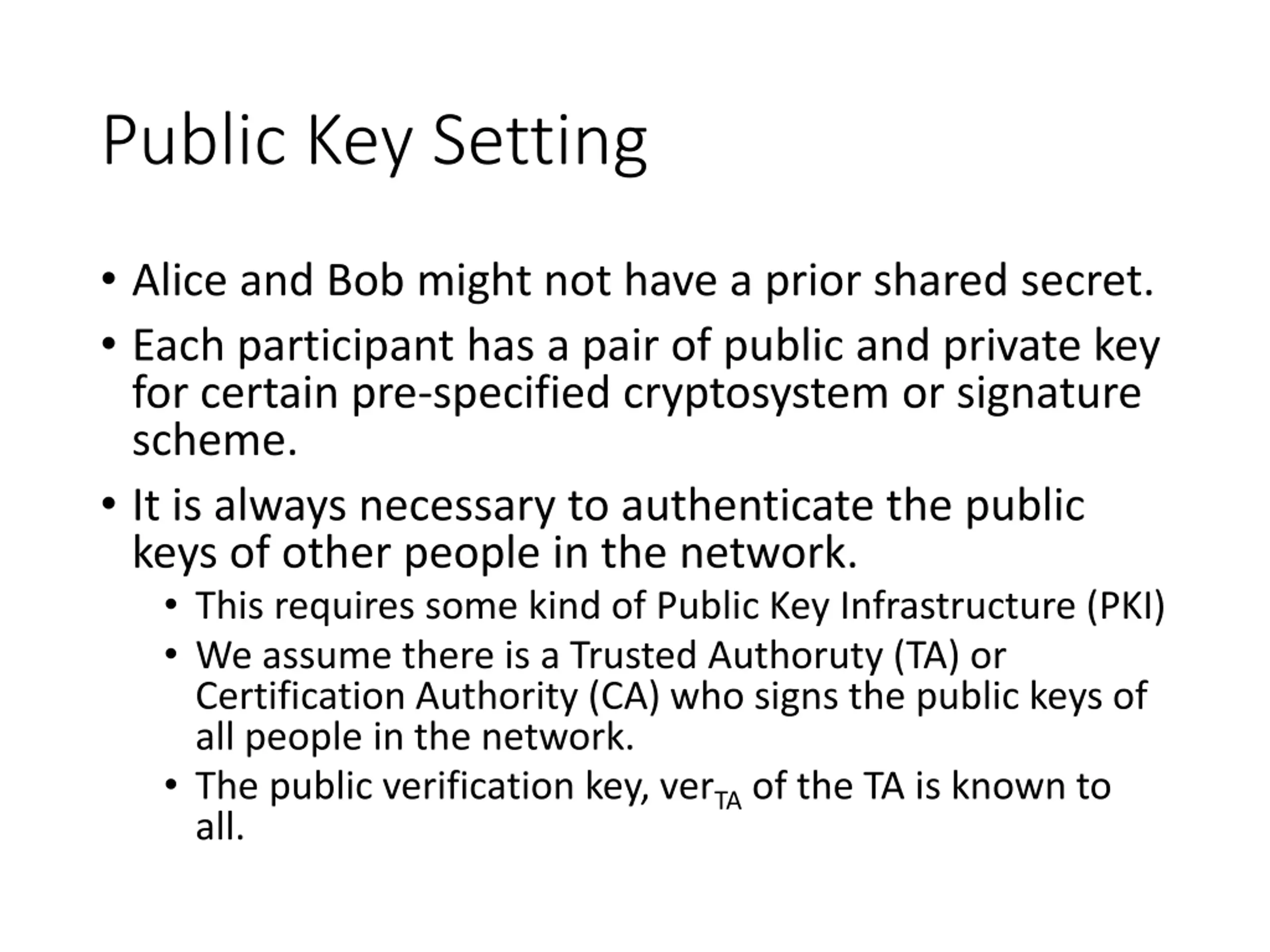 Public Key Setting

• Alice and Bob might not have a prior shared secret.
• Each participant has a pair of public and private key for certain pre-specified cryptosystem or signature scheme.
• It is always necessary to authenticate the public keys of other people in the network.
  • This requires some kind of Public Key Infrastructure (PKI)
  • We assume there is a Trusted Authoruty (TA) or Certification Authority (CA) who signs the public keys of all people in the network.
  • The public verification key, $ver_{TA}$ of the TA is known to all.